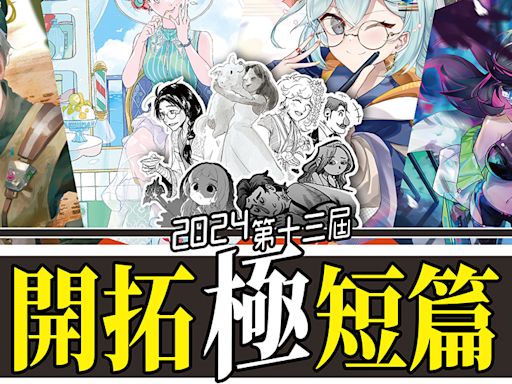 2024第十三屆

開拓極短篇